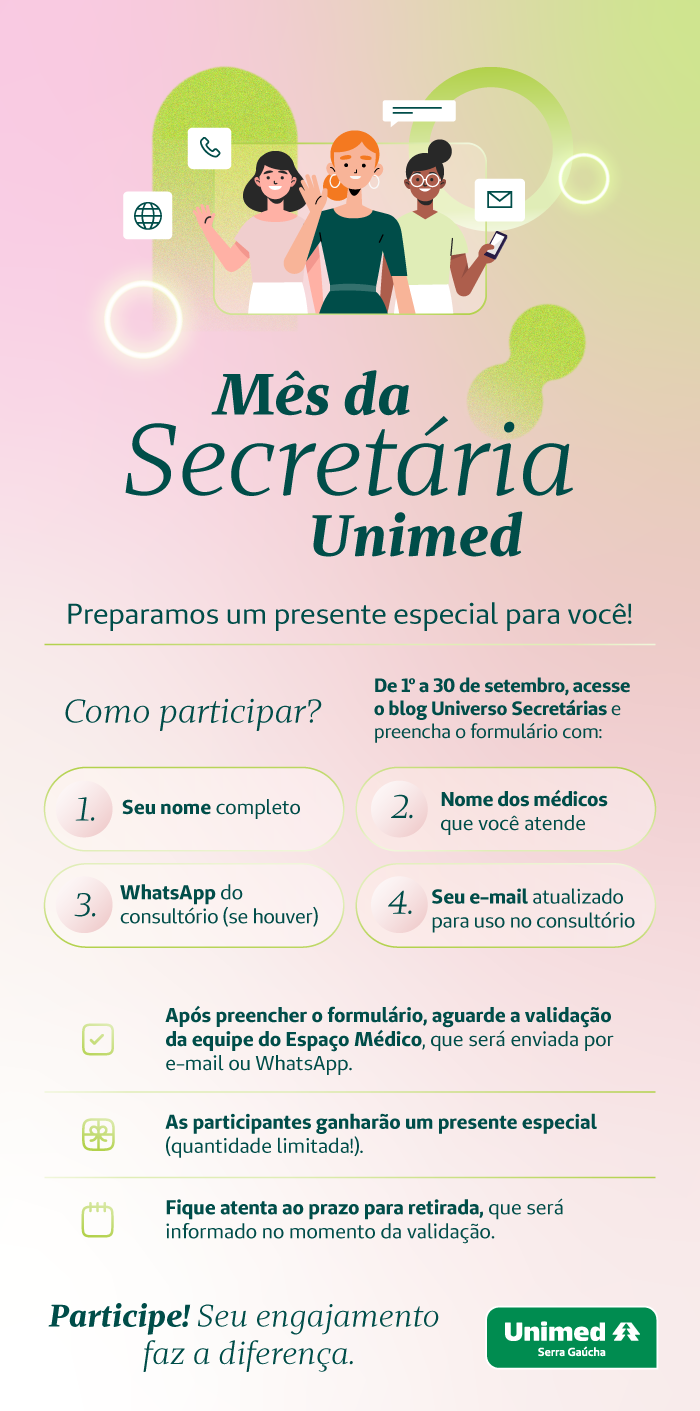 Mês da Secretária Unimed

Preparamos um presente especial para você!

Como participar?

De 1º a 30 de setembro, acesse o blog Universo Secretárias e preencha o formulário com:

1. Seu nome completo

2. Nome dos médicos que você atende

3. WhatsApp do consultório (se houver)

4. Seu e-mail atualizado para uso no consultório

Após preencher o formulário, aguarde a validação da equipe do Espaço Médico, que será enviada por e-mail ou WhatsApp.

As participantes ganharão um presente especial (quantidade limitada!).

Fique atenta ao prazo para retirada, que será informado no momento da validação.

Participe! Seu engajamento faz a diferença.

Unimed Serra Gaúcha